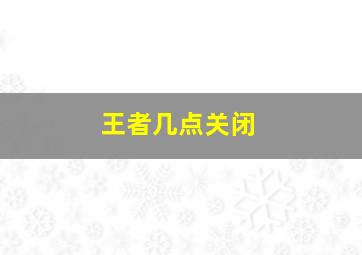 王者几点关闭